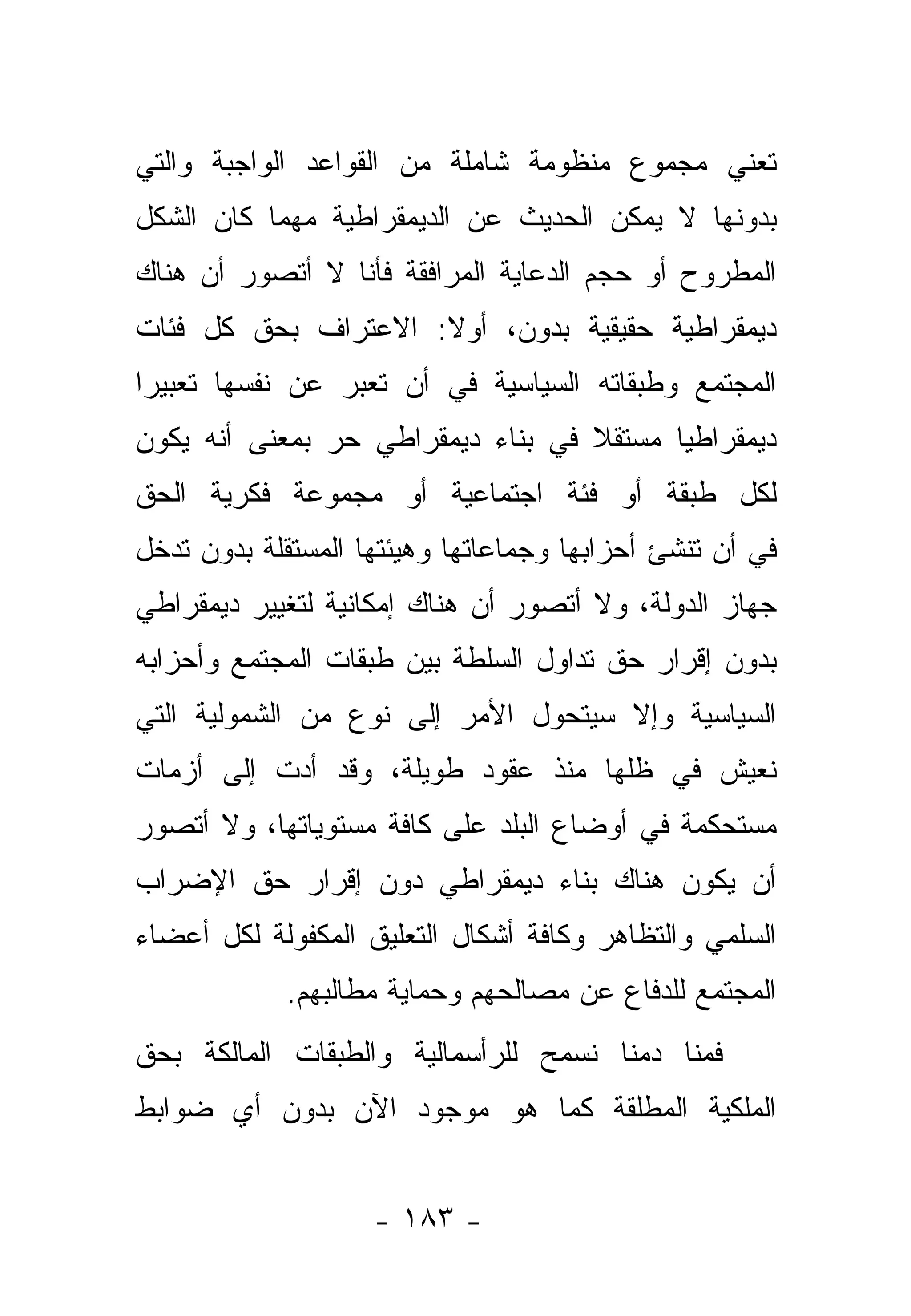 تعني مجموع منظومة شاملة من القواعد الواجبة والتي بدونها لا يمكن الحديث عن الديمقراطية مهما كان الشكل المطروح أو حجم الدعاية المرافقة فأنا لا أتصور أن هناك ديمقراطية حقيقية بدون، أولا: الاعتراف بحق كل فئات المجتمع وطبقاته السياسية في أن تعبر عن نفسها تعبيرا ديمقراطيا مستقلا في بناء ديمقراطي حر بمعنى أنه يكون لكل طبقة أو فئة اجتماعية أو مجموعة فكرية الحق في أن تنشئ أحزابها وجماعاتها وهيئتها المستقلة بدون تدخل جهاز الدولة، ولا أتصور أن هناك إمكانية لتغيير ديمقراطي بدون إقرار حق تداول السلطة بين طبقات المجتمع وأحزابه السياسية وإلا سيتحول الأمر إلى نوع من الشمولية التي نعيش في ظلها منذ عقود طويلة، وقد أدت إلى أزمات مستحكمة في أوضاع البلد على كافة مستوياتها، ولا أتصور أن يكون هناك بناء ديمقراطي دون إقرار حق الإضراب السلمي والتظاهر وكافة أشكال التعليق المكفولة لكل أعضاء المجتمع للدفاع عن مصالحهم وحماية مطالبهم.

فمنا دمنا نسمح للرأسمالية والطبقات المالكة بحق الملكية المطلقة كما هو موجود الآن بدون أي ضوابط

- ١٨٣ -